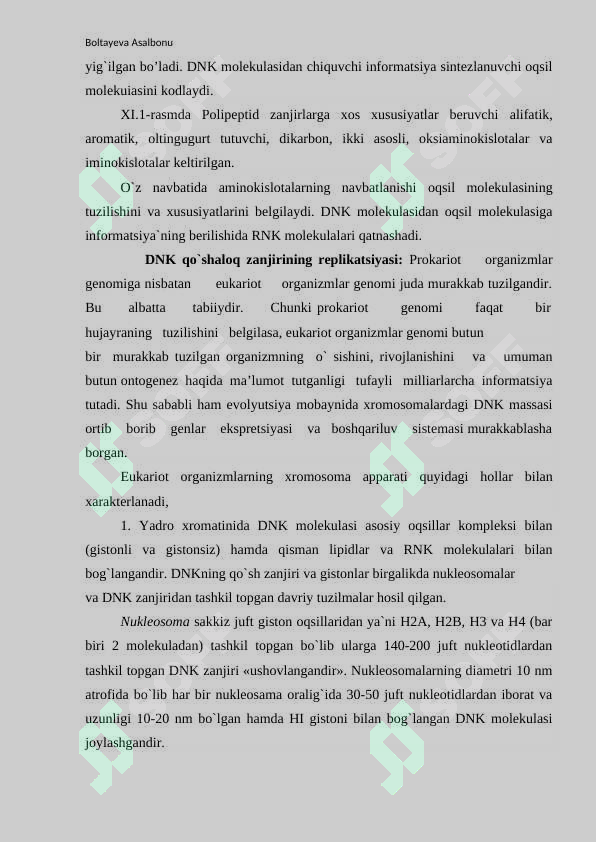 Boltayeva Asalbonu

yig`ilgan bo’ladi. DNK molekulasidan chiquvchi informatsiya sintezlanuvchi oqsil molekuiasini kodlaydi.

XI.1-rasmda Polipeptid zanjirlarga xos xususiyatlar beruvchi alifatik, aromatik, oltingugurt tutuvchi, dikarbon, ikki asosli, oksiaminokislotalar va iminokislotalar keltirilgan.

O`z navbatida aminokislotalarning navbatlanishi oqsil molekulasining tuzilishini va xususiyatlarini belgilaydi. DNK molekulasidan oqsil molekulasiga informatsiya`ning berilishida RNK molekulalari qatnashadi.

DNK qo`shaloq zanjirining replikatsiyasi: Prokariot organizmlar genomiga nisbatan eukariot organizmlar genomi juda murakkab tuzilgandir. Bu albatta tabiiydir. Chunki prokariot genomi faqat bir hujayraning tuzilishini belgilasa, eukariot organizmlar genomi butun bir murakkab tuzilgan organizmning o` sishini, rivojlanishini va umuman butun ontogenez haqida ma’lumot tutganligi tufayli milliarlarcha informatsiya tutadi. Shu sababli ham evolyutsiya mobaynida xromosomalardagi DNK massasi ortib borib genlar ekspretsiyasi va boshqariluv sistemasi murakkablasha borgan.

Eukariot organizmlarning xromosoma apparati quyidagi hollar bilan xarakterlanadi,

1. Yadro xromatinida DNK molekulasi asosiy oqsillar kompleksi bilan (gistonli va gistonsiz) hamda qisman lipidlar va RNK molekulalari bilan bog`langandir. DNKning qo`sh zanjiri va gistonlar birgalikda nukleosomalar va DNK zanjiridan tashkil topgan davriy tuzilmalar hosil qilgan.

Nukleosoma sakkiz juft giston oqsillaridan ya`ni H2A, H2B, H3 va H4 (bar biri 2 molekuladan) tashkil topgan bo`lib ularga 140-200 juft nukleotidlardan tashkil topgan DNK zanjiri «ushovlangandir». Nukleosomalarning diametri 10 nm atrofida bo`lib har bir nukleosama oralig`ida 30-50 juft nukleotidlardan iborat va uzunligi 10-20 nm bo`lgan hamda HI gistoni bilan bog`langan DNK molekulasi joylashgandir.